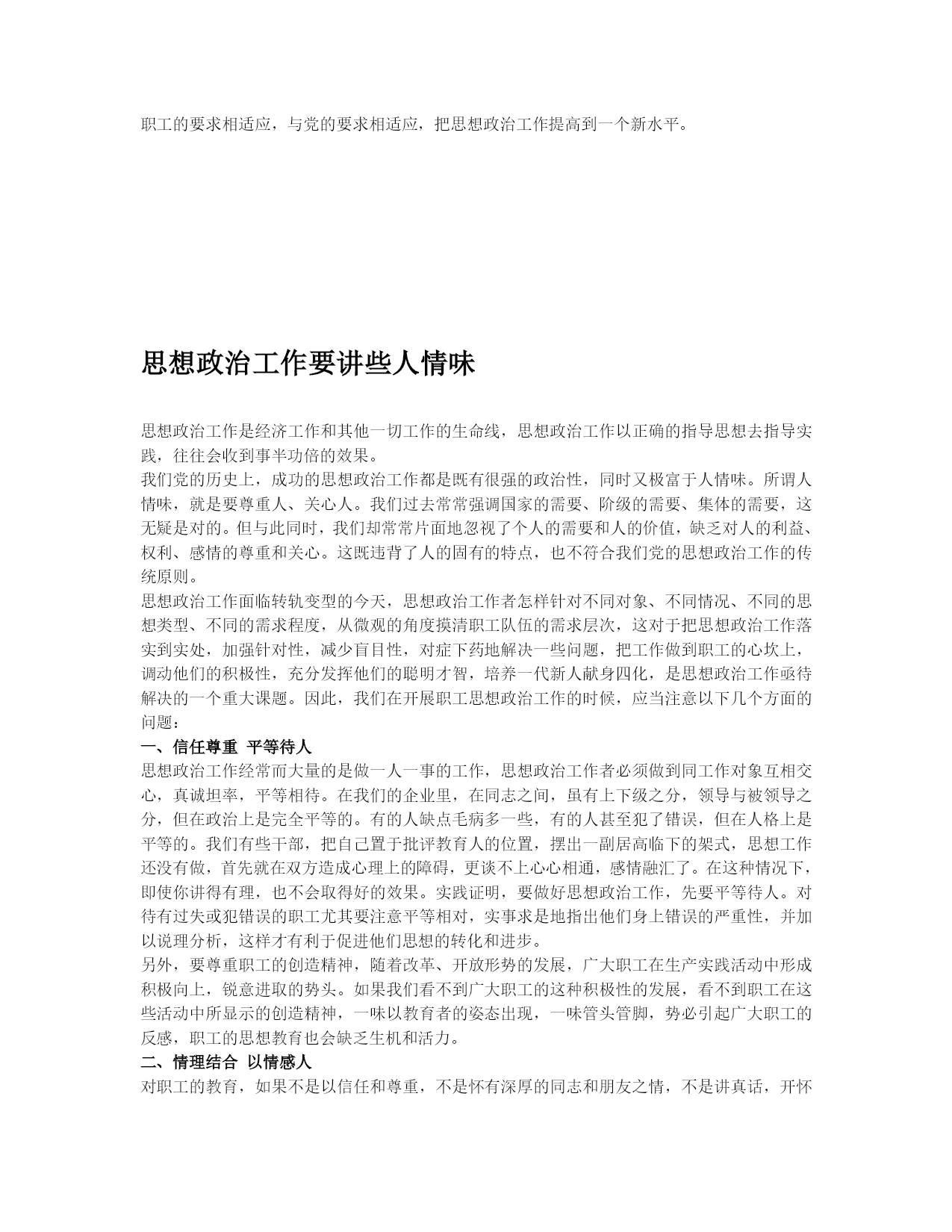 职工的要求相适应，与党的要求相适应，把思想政治工作提高到一个新水平。

思想政治工作要讲些人情味

思想政治工作是经济工作和其他一切工作的生命线，思想政治工作以正确的指导思想去指导实践，往往会收到事半功倍的效果。
我们党的历史上，成功的思想政治工作都是既有很强的政治性，同时又极富于人情味。所谓人情味，就是要尊重人、关心人。我们过去常常强调国家的需要、阶级的需要、集体的需要，这无疑是对的。但与此同时，我们却常常片面地忽视了个人的需要和人的价值，缺乏对人的利益、权利、感情的尊重和关心。这既违背了人的固有的特点，也不符合我们党的思想政治工作的传统原则。
思想政治工作面临转轨变型的今天，思想政治工作者怎样针对不同对象、不同情况、不同的思想类型、不同的需求程度，从微观的角度摸清职工队伍的需求层次，这对于把思想政治工作落实到实处，加强针对性，减少盲目性，对症下药地解决一些问题，把工作做到职工的心坎上，调动他们的积极性，充分发挥他们的聪明才智，培养一代新人献身四化，是思想政治工作亟待解决的一个重大课题。因此，我们在开展职工思想政治工作的时候，应当注意以下几个方面的问题：
一、信任尊重 平等待人
思想政治工作经常而大量的是做一人一事的工作，思想政治工作者必须做到同工作对象互相交心，真诚坦率，平等相待。在我们的企业里，在同志之间，虽有上下级之分，领导与被领导之分，但在政治上是完全平等的。有的人缺点毛病多一些，有的人甚至犯了错误，但在人格上是平等的。我们有些干部，把自己置于批评教育人的位置，摆出一副居高临下的架式，思想工作还没有做，首先就在双方造成心理上的障碍，更谈不上心心相通，感情融汇了。在这种情况下，即使你讲得有理，也不会取得好的效果。实践证明，要做好思想政治工作，先要平等待人。对待有过失或犯错误的职工尤其要注意平等相对，实事求是地指出他们身上错误的严重性，并加以说理分析，这样才有利于促进他们思想的转化和进步。
另外，要尊重职工的创造精神，随着改革、开放形势的发展，广大职工在生产实践活动中形成积极向上，锐意进取的势头。如果我们看不到广大职工的这种积极性的发展，看不到职工在这些活动中所显示的创造精神，一味以教育者的姿态出现，一味管头管脚，势必引起广大职工的反感，职工的思想教育也会缺乏生机和活力。
二、情理结合 以情感人
对职工的教育，如果不是以信任和尊重，不是怀有深厚的同志和朋友之情，不是讲真话，开怀